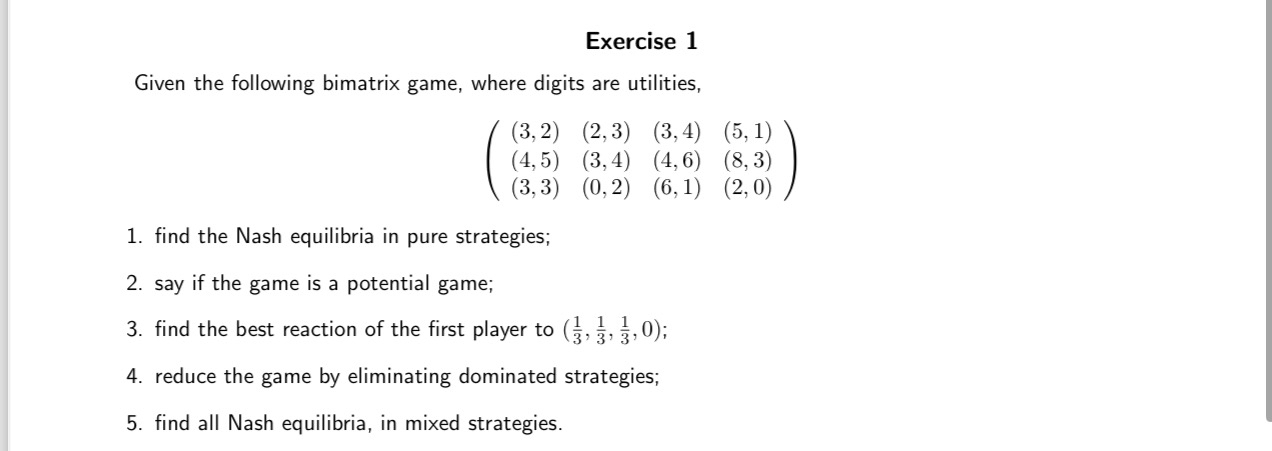 Exercise 1

Given the following bimatrix game, where digits are utilities,

$\begin{pmatrix} (3,2) & (2,3) & (3,4) & (5,1) \\ (4,5) & (3,4) & (4,6) & (8,3) \\ (3,3) & (0,2) & (6,1) & (2,0) \end{pmatrix}$

1. find the Nash equilibria in pure strategies;

2. say if the game is a potential game;

3. find the best reaction of the first player to $(\frac{1}{3}, \frac{1}{3}, \frac{1}{3}, 0)$;

4. reduce the game by eliminating dominated strategies;

5. find all Nash equilibria, in mixed strategies.